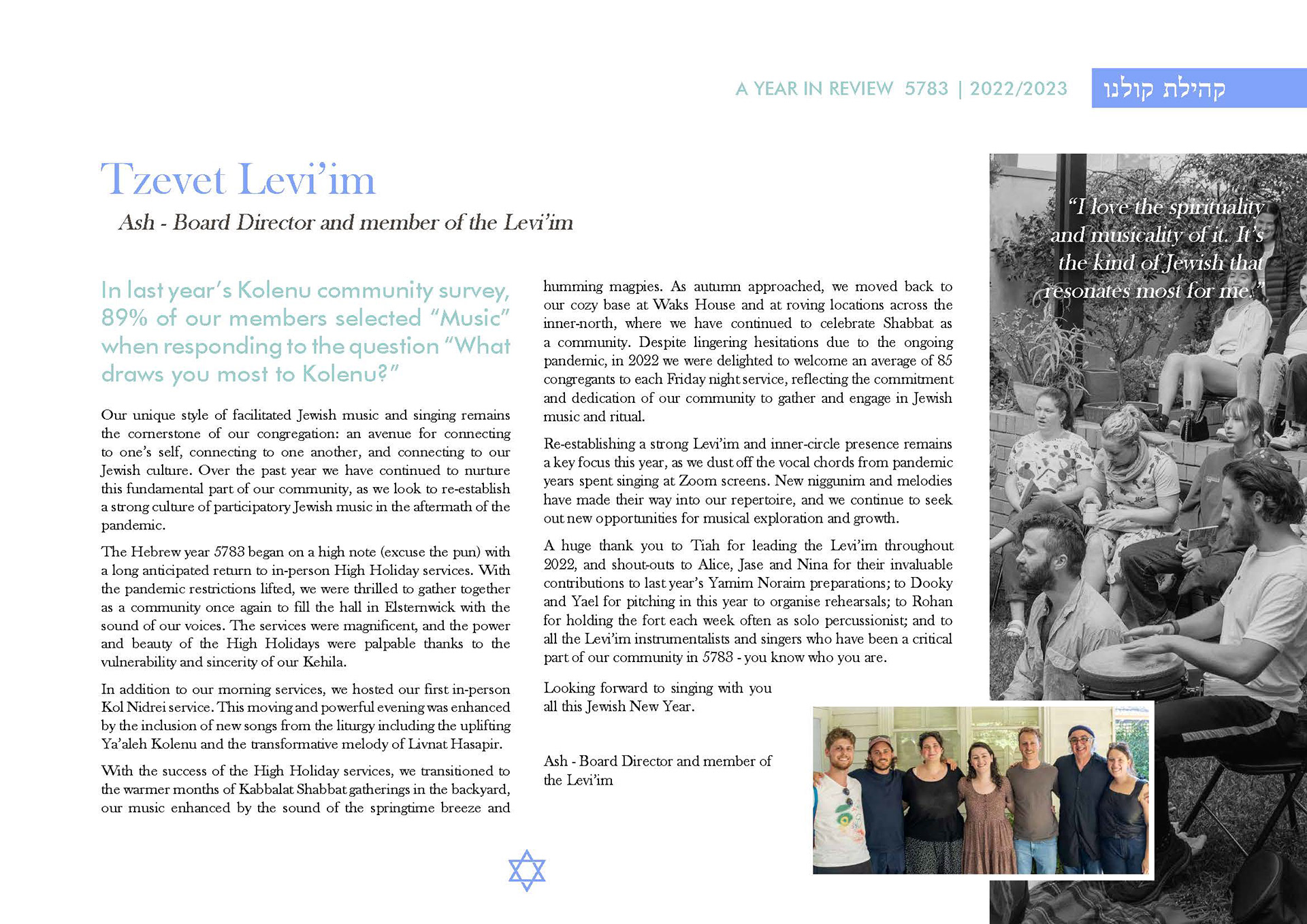 A YEAR IN REVIEW 5783 | 2022/2023

קהילת קולנו

Tzevet Levi'im

Ash - Board Director and member of the Levi'im

In last year's Kolenu community survey, 89% of our members selected "Music" when responding to the question "What draws you most to Kolenu?"

Our unique style of facilitated Jewish music and singing remains the cornerstone of our congregation: an avenue for connecting to one's self, connecting to one another, and connecting to our Jewish culture. Over the past year we have continued to nurture this fundamental part of our community, as we look to re-establish a strong culture of participatory Jewish music in the aftermath of the pandemic.

The Hebrew year 5783 began on a high note (excuse the pun) with a long anticipated return to in-person High Holiday services. With the pandemic restrictions lifted, we were thrilled to gather together as a community once again to fill the hall in Elsternwick with the sound of our voices. The services were magnificent, and the power and beauty of the High Holidays were palpable thanks to the vulnerability and sincerity of our Kehila.

In addition to our morning services, we hosted our first in-person Kol Nidrei service. This moving and powerful evening was enhanced by the inclusion of new songs from the liturgy including the uplifting Ya'aleh Kolenu and the transformative melody of Livnat Hasapir.

With the success of the High Holiday services, we transitioned to the warmer months of Kabbalat Shabbat gatherings in the backyard, our music enhanced by the sound of the springtime breeze and humming magpies. As autumn approached, we moved back to our cozy base at Waks House and at roving locations across the inner-north, where we have continued to celebrate Shabbat as a community. Despite lingering hesitations due to the ongoing pandemic, in 2022 we were delighted to welcome an average of 85 congregants to each Friday night service, reflecting the commitment and dedication of our community to gather and engage in Jewish music and ritual.

Re-establishing a strong Levi'im and inner-circle presence remains a key focus this year, as we dust off the vocal chords from pandemic years spent singing at Zoom screens. New niggunim and melodies have made their way into our repertoire, and we continue to seek out new opportunities for musical exploration and growth.

A huge thank you to Tiah for leading the Levi'im throughout 2022, and shout-outs to Alice, Jase and Nina for their invaluable contributions to last year's Yamim Noraim preparations; to Dooky and Yael for pitching in this year to organise rehearsals; to Rohan for holding the fort each week often as solo percussionist; and to all the Levi'im instrumentalists and singers who have been a critical part of our community in 5783 - you know who you are.

Looking forward to singing with you all this Jewish New Year.

Ash - Board Director and member of the Levi'im

"I love the spirituality and musicality of it. It's the kind of Jewish that resonates most for me."